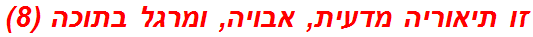 זו תיאוריה מדעית, אבויה, ומרגל בתוכה (8)